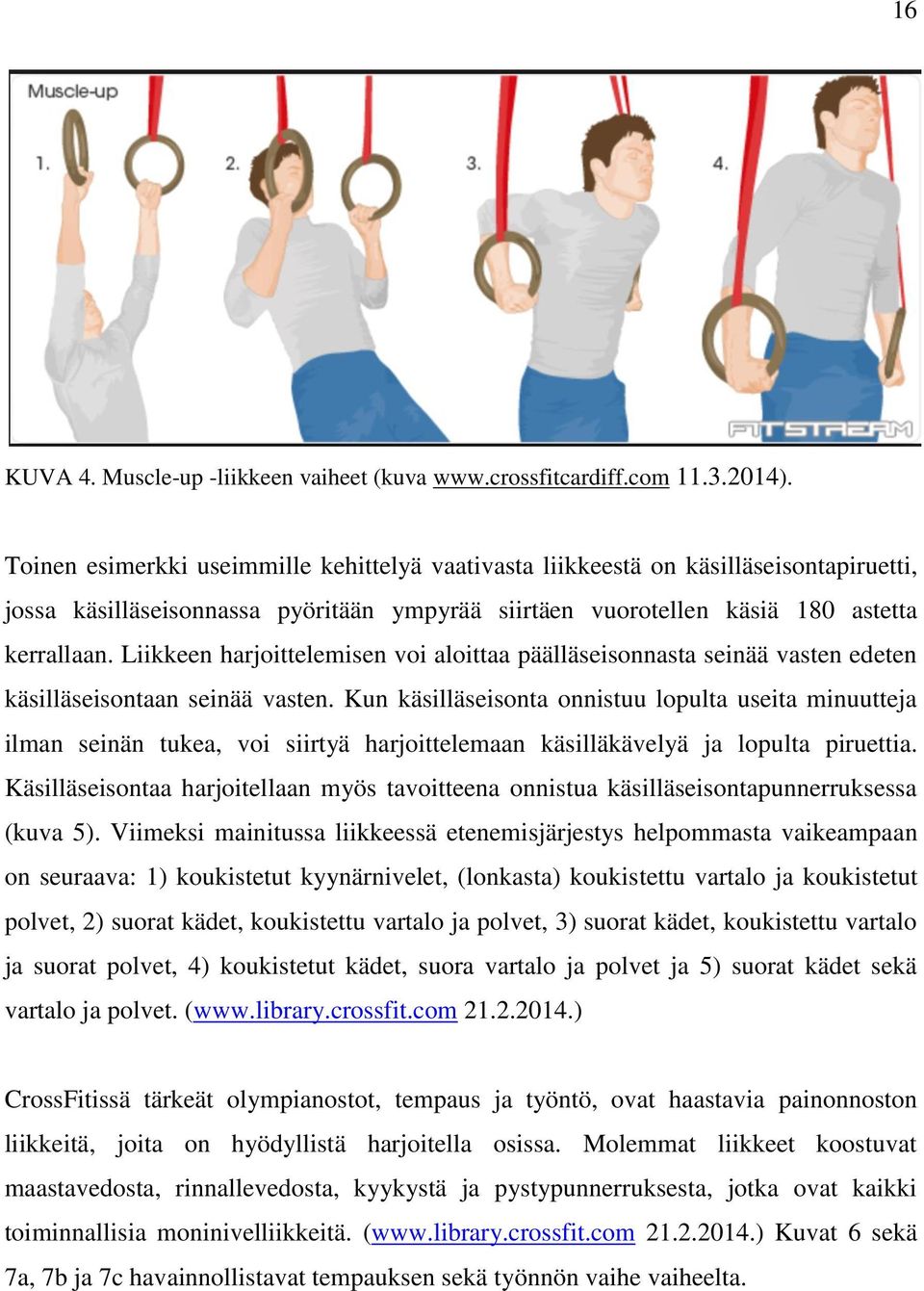 16

Muscle-up

1.

2.

3.

4.

FITSTREAM

KUVA 4. Muscle-up -liikkeen vaiheet (kuva www.crossfitcardiff.com 11.3.2014).

Toinen esimerkki useimmille kehittelyä vaativasta liikkeestä on käsilläseisontapiruetti, jossa käsilläseisonnassa pyöritään ympyrää siirtäen vuorotellen käsiä 180 astetta kerrallaan. Liikkeen harjoittelemisen voi aloittaa päälläseisonnasta seinää vasten edeten käsilläseisontaan seinää vasten. Kun käsilläseisonta onnistuu lopulta useita minuutteja ilman seinän tukea, voi siirtyä harjoittelemaan käsilläkävelyä ja lopulta piruettia. Käsilläseisontaa harjoitellaan myös tavoitteena onnistua käsilläseisontapunnerruksessa (kuva 5). Viimeksi mainitussa liikkeessä etenemisjärjestys helpommasta vaikeampaan on seuraava: 1) koukistetut kyynärnivelet, (lonkasta) koukistettu vartalo ja koukistetut polvet, 2) suorat kädet, koukistettu vartalo ja polvet, 3) suorat kädet, koukistettu vartalo ja suorat polvet, 4) koukistetut kädet, suora vartalo ja polvet ja 5) suorat kädet sekä vartalo ja polvet. (www.library.crossfit.com 21.2.2014.)

CrossFitissä tärkeät olympianostot, tempaus ja työntö, ovat haastavia painonnoston liikkeitä, joita on hyödyllistä harjoitella osissa. Molemmat liikkeet koostuvat maastavedosta, rinnallevedosta, kyykystä ja pystypunnerruksesta, jotka ovat kaikki toiminnallisia moninivelliikkeitä. (www.library.crossfit.com 21.2.2014.) Kuvat 6 sekä 7a, 7b ja 7c havainnollistavat tempauksen sekä työnnön vaihe vaiheelta.